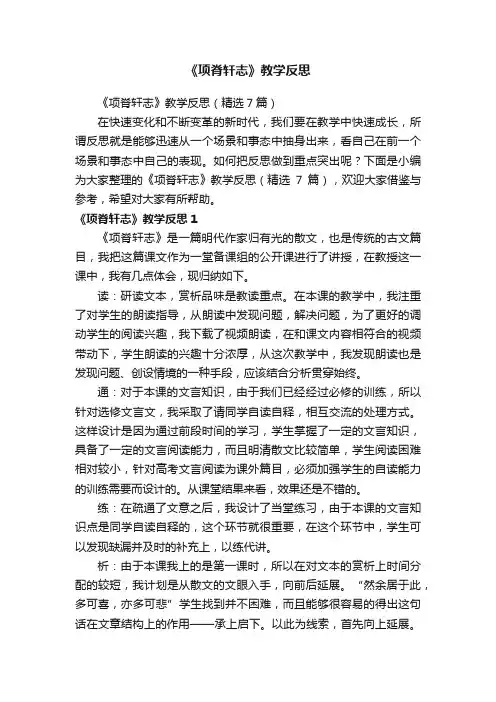 《项脊轩志》教学反思

《项脊轩志》教学反思（精选7篇）

在快速变化和不断变革的新时代，我们要在教学中快速成长，所谓反思就是能够迅速从一个场景和事态中抽身出来，看自己在前一个场景和事态中自己的表现。如何把反思做到重点突出呢？下面是小编为大家整理的《项脊轩志》教学反思（精选 7 篇），欢迎大家借鉴与参考，希望对大家有所帮助。

《项脊轩志》教学反思 1

《项脊轩志》是一篇明代作家归有光的散文，也是传统的古文篇目，我把这篇课文作为一堂备课组的公开课进行了讲授，在教授这一课中，我有几点体会，现归纳如下。

读：研读文本，赏析品味是教读重点。在本课的教学中，我注重了对学生的朗读指导，从朗读中发现问题，解决问题，为了更好的调动学生的阅读兴趣，我下载了视频朗读，在和课文内容相符合的视频带动下，学生朗读的兴趣十分浓厚，从这次教学中，我发现朗读也是发现问题、创设情境的一种手段，应该结合分析贯穿始终。

通：对于本课的文言知识，由于我们已经经过必修的训练，所以针对选修文言文，我采取了请同学自读自释，相互交流的处理方式。这样设计是因为通过前段时间的学习，学生掌握了一定的文言知识，具备了一定的文言阅读能力，而且明清散文比较简单，学生阅读困难相对较小，针对高考文言阅读为课外篇目，必须加强学生的自读能力的训练需要而设计的。从课堂结果来看，效果还是不错的。

练：在疏通了文意之后，我设计了当堂练习，由于本课的文言知识点是同学自读自释的，这个环节就很重要，在这个环节中，学生可以发现缺漏并及时的补充上，以练代讲。

析：由于本课我上的是第一课时，所以在对文本的赏析上时间分配的较短，我计划是从散文的文眼入手，向前后延展。“然余居于此，多可喜，亦多可悲”学生找到并不困难，而且能够很容易的得出这句话在文章结构上的作用——承上启下。以此为线索，首先向上延展。